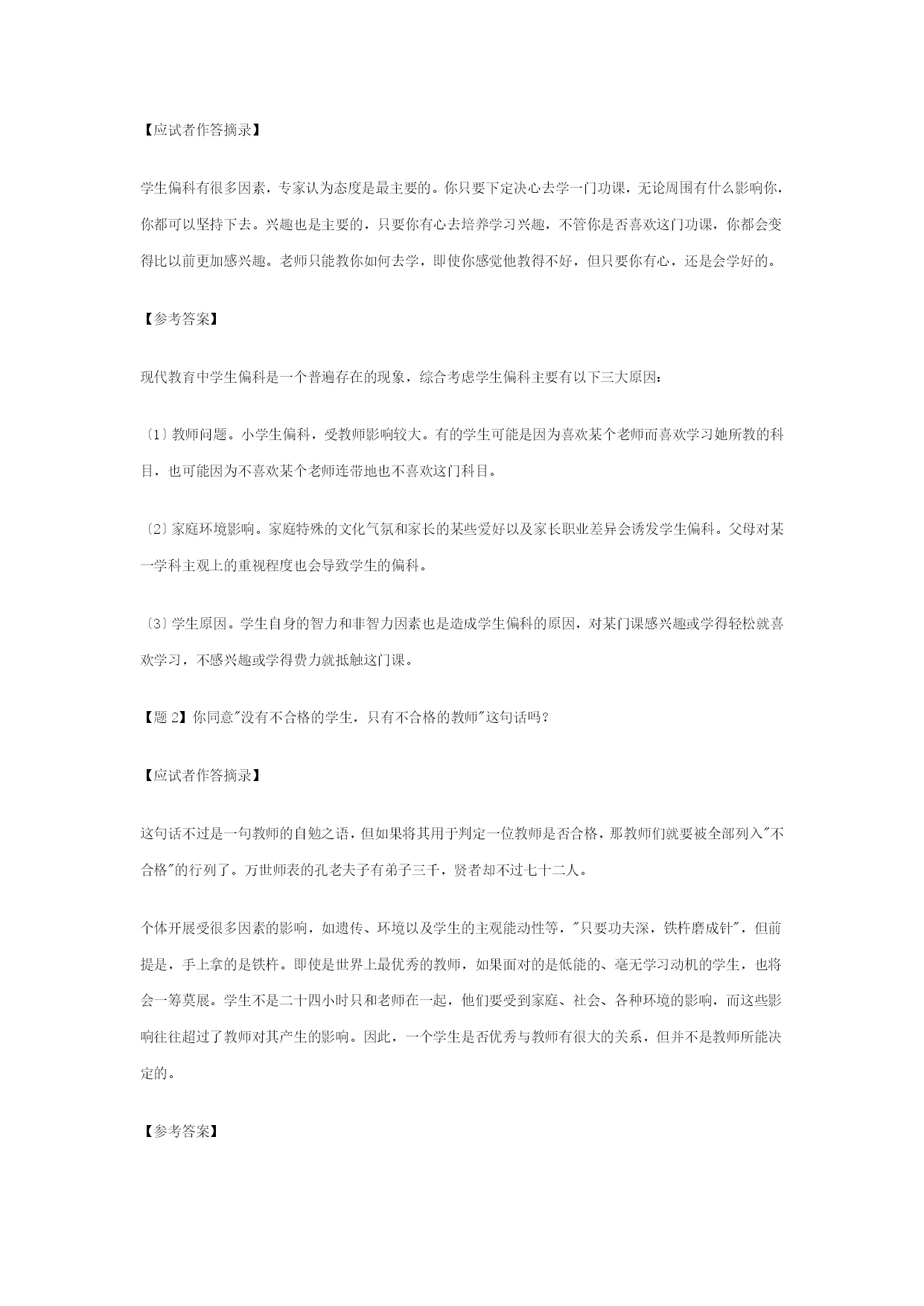 【应试者作答摘录】

学生偏科有很多因素，专家认为态度是最主要的。你只要下定决心去学一门功课，无论周围有什么影响你，你都可以坚持下去。兴趣也是主要的，只要你有心去培养学习兴趣，不管你是否喜欢这门功课，你都会变得比以前更加感兴趣。老师只能教你如何去学，即使你感觉他教得不好，但只要你有心，还是会学好的。

【参考答案】

现代教育中学生偏科是一个普遍存在的现象，综合考虑学生偏科主要有以下三大原因：

〔1〕教师问题。小学生偏科，受教师影响较大。有的学生可能是因为喜欢某个老师而喜欢学习她所教的科目，也可能因为不喜欢某个老师连带地也不喜欢这门科目。

〔2〕家庭环境影响。家庭特殊的文化气氛和家长的某些爱好以及家长职业差异会诱发学生偏科。父母对某一学科主观上的重视程度也会导致学生的偏科。

〔3〕学生原因。学生自身的智力和非智力因素也是造成学生偏科的原因，对某门课感兴趣或学得轻松就喜欢学习，不感兴趣或学得费力就抵触这门课。

【题 2】你同意"没有不合格的学生，只有不合格的教师"这句话吗？

【应试者作答摘录】

这句话不过是一句教师的自勉之语，但如果将其用于判定一位教师是否合格，那教师们就要被全部列入"不合格"的行列了。万世师表的孔老夫子有弟子三千，贤者却不过七十二人。

个体开展受很多因素的影响，如遗传、环境以及学生的主观能动性等，"只要功夫深，铁杵磨成针"，但前提是，手上拿的是铁杵。即使是世界上最优秀的教师，如果面对的是低能的、毫无学习动机的学生，也将会一筹莫展。学生不是二十四小时只和老师在一起，他们要受到家庭、社会、各种环境的影响，而这些影响往往超过了教师对其产生的影响。因此，一个学生是否优秀与教师有很大的关系，但并不是教师所能决定的。

【参考答案】